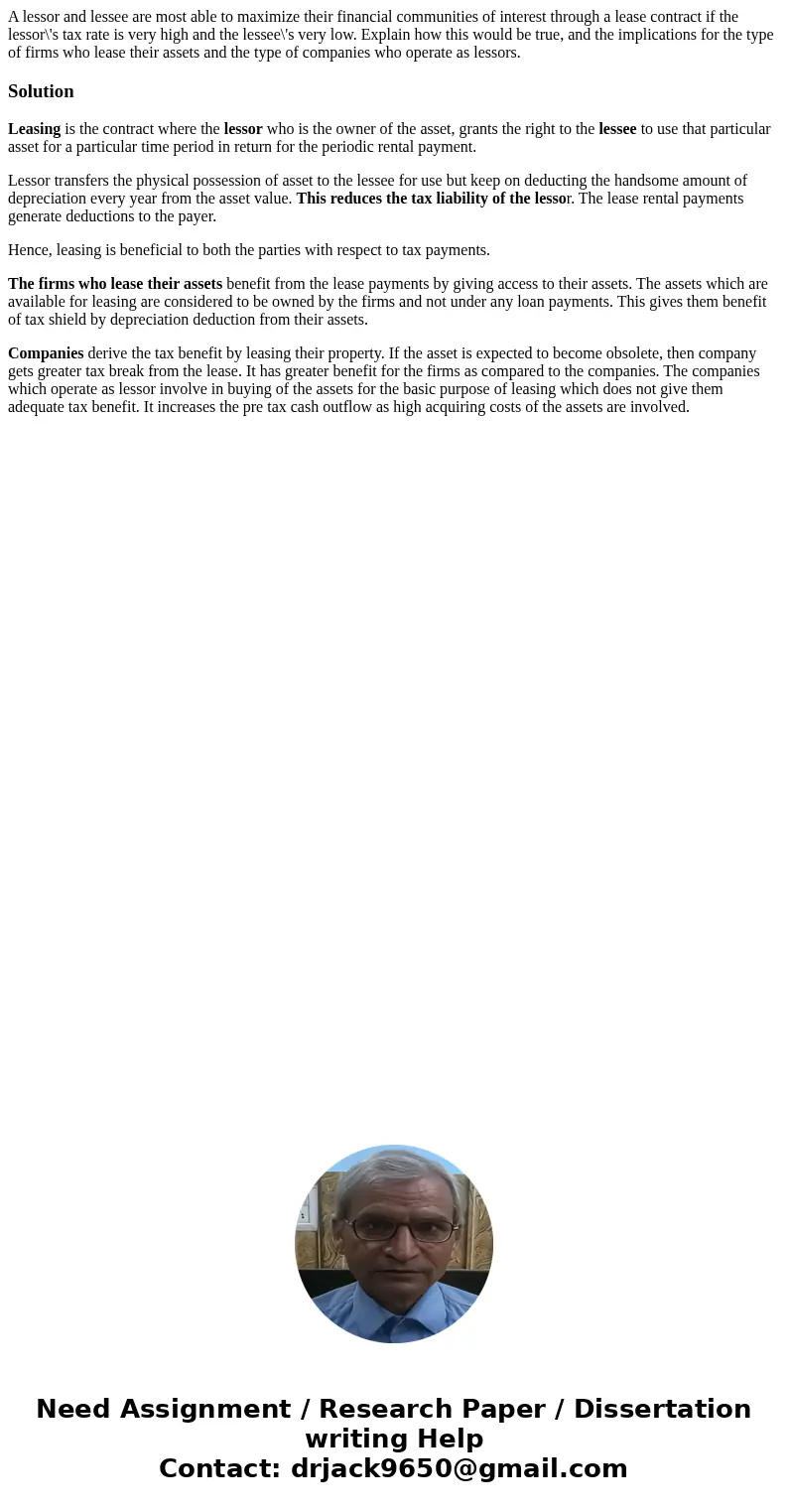 A lessor and lessee are most able to maximize their financial communities of interest through a lease contract if the lessor\'s tax rate is very high and the lessee\'s very low. Explain how this would be true, and the implications for the type of firms who lease their assets and the type of companies who operate as lessors.

Solution

Leasing is the contract where the lessor who is the owner of the asset, grants the right to the lessee to use that particular asset for a particular time period in return for the periodic rental payment.

Lessor transfers the physical possession of asset to the lessee for use but keep on deducting the handsome amount of depreciation every year from the asset value. This reduces the tax liability of the lessor. The lease rental payments generate deductions to the payer.

Hence, leasing is beneficial to both the parties with respect to tax payments.

The firms who lease their assets benefit from the lease payments by giving access to their assets. The assets which are available for leasing are considered to be owned by the firms and not under any loan payments. This gives them benefit of tax shield by depreciation deduction from their assets.

Companies derive the tax benefit by leasing their property. If the asset is expected to become obsolete, then company gets greater tax break from the lease. It has greater benefit for the firms as compared to the companies. The companies which operate as lessor involve in buying of the assets for the basic purpose of leasing which does not give them adequate tax benefit. It increases the pre tax cash outflow as high acquiring costs of the assets are involved.

Need Assignment / Research Paper / Dissertation writing Help
Contact: drjack9650@gmail.com